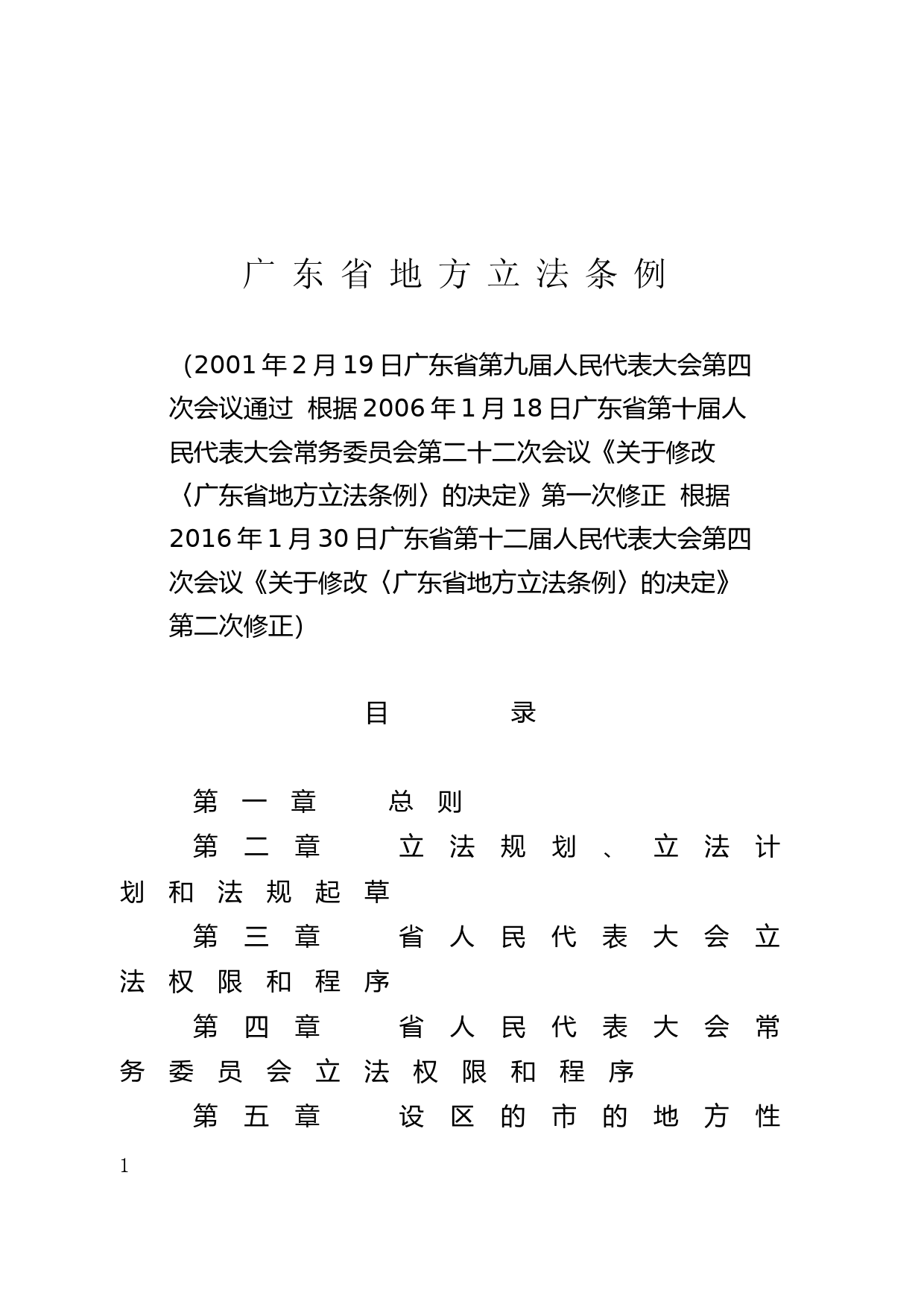 广东省地方立法条例

（2001年2月19日广东省第九届人民代表大会第四次会议通过　根据2006年1月18日广东省第十届人民代表大会常务委员会第二十二次会议《关于修改〈广东省地方立法条例〉的决定》第一次修正　根据2016年1月30日广东省第十二届人民代表大会第四次会议《关于修改〈广东省地方立法条例〉的决定》第二次修正）

目　　录

第一章　总则
第二章　立法规划、立法计划和法规起草
第三章　省人民代表大会立法权限和程序
第四章　省人民代表大会常务委员会立法权限和程序
第五章　设区的市的地方性

1